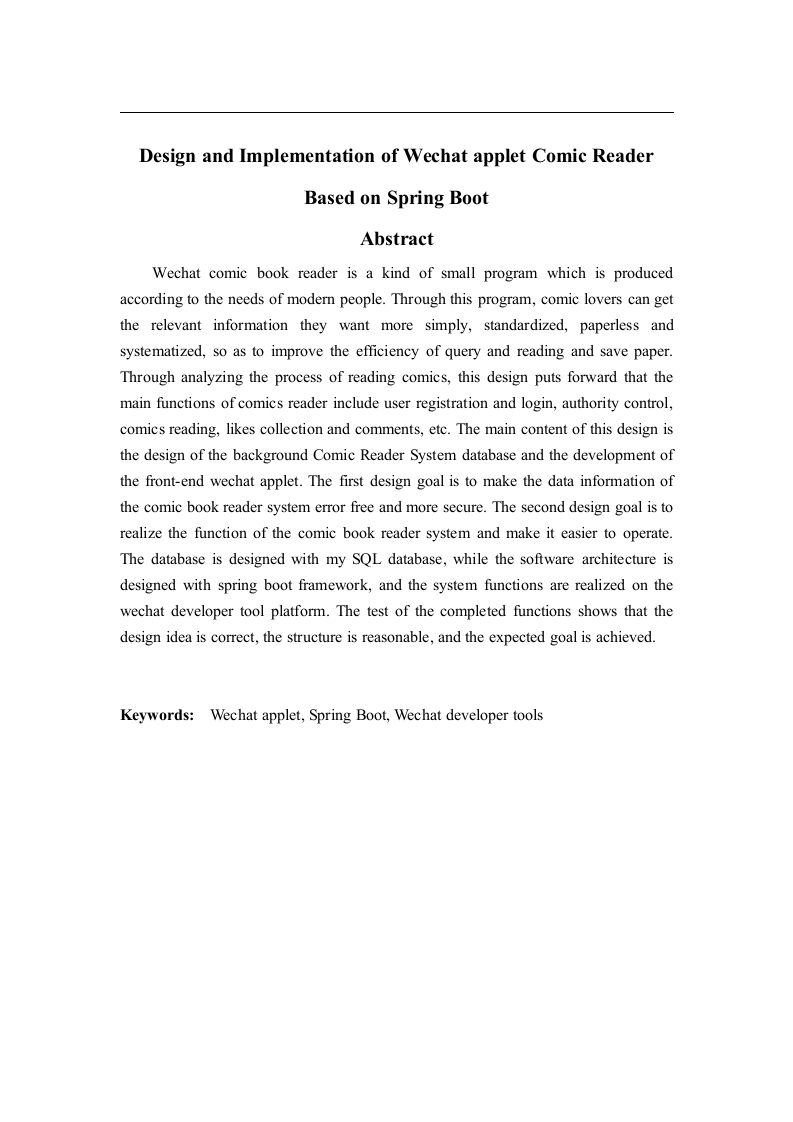 Design and Implementation of Wechat applet Comic Reader Based on Spring Boot

Abstract

Wechat comic book reader is a kind of small program which is produced according to the needs of modern people. Through this program, comic lovers can get the relevant information they want more simply, standardized, paperless and systematized, so as to improve the efficiency of query and reading and save paper. Through analyzing the process of reading comics, this design puts forward that the main functions of comics reader include user registration and login, authority control, comics reading, likes collection and comments, etc. The main content of this design is the design of the background Comic Reader System database and the development of the front-end wechat applet. The first design goal is to make the data information of the comic book reader system error free and more secure. The second design goal is to realize the function of the comic book reader system and make it easier to operate. The database is designed with my SQL database, while the software architecture is designed with spring boot framework, and the system functions are realized on the wechat developer tool platform. The test of the completed functions shows that the design idea is correct, the structure is reasonable, and the expected goal is achieved.

Keywords: Wechat applet, Spring Boot, Wechat developer tools